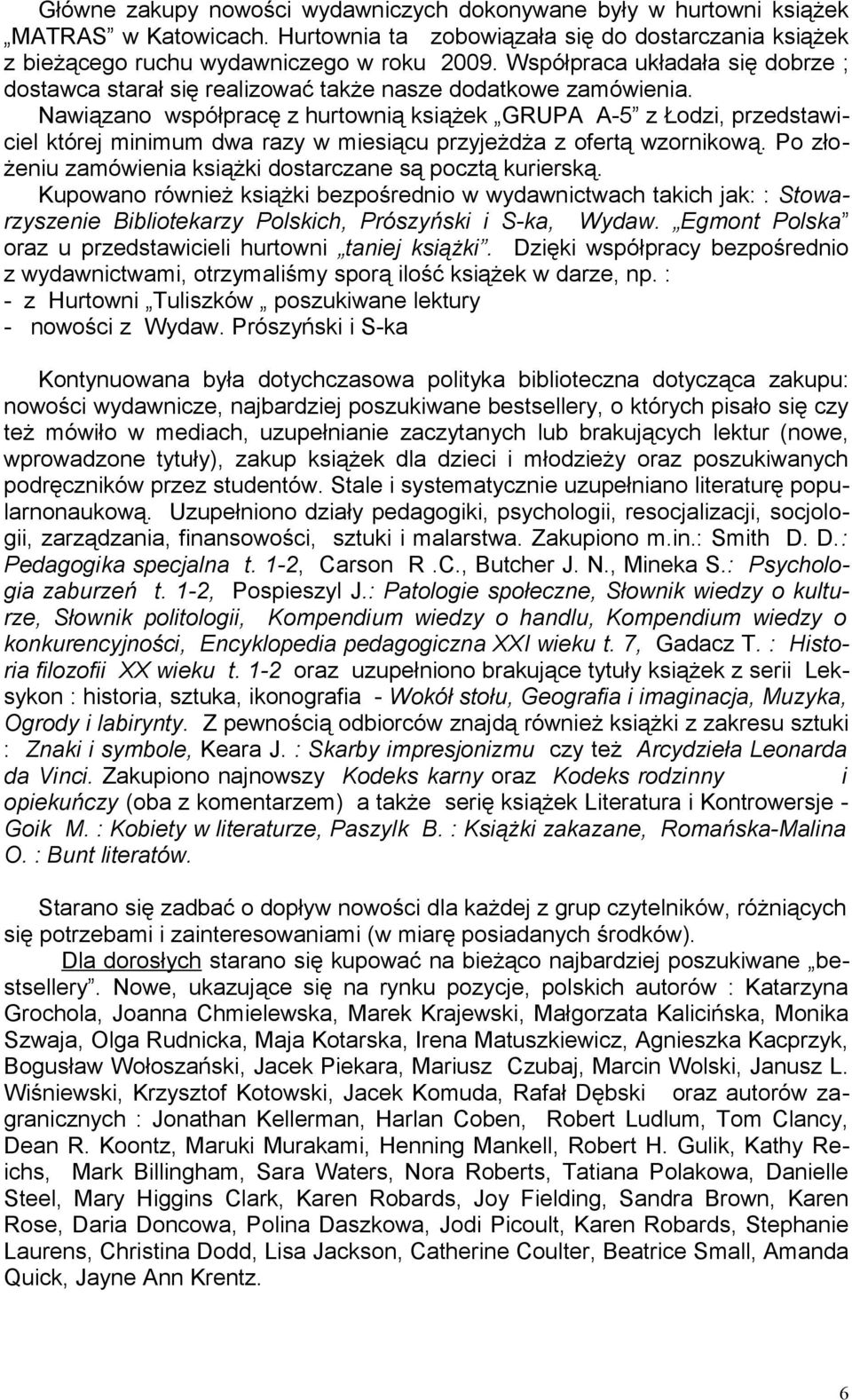 Główne zakupy nowości wydawniczych dokonywane były w hurtowni książek „MATRAS” w Katowicach. Hurtownia ta zobowiązała się do dostarczania książek z bieżącego ruchu wydawniczego w roku 2009. Współpraca układała się dobrze ; dostawca starał się realizować także nasze dodatkowe zamówienia.
Nawiązano współpracę z hurtownią książek „GRUPA A-5” z Łodzi, przedstawiciel której minimum dwa razy w miesiącu przyjeżdża z ofertą wzornikową. Po złożeniu zamówienia książki dostarczane są pocztą kurierską.
Kupowano również książki bezpośrednio w wydawnictwach takich jak: : Stowarzyszenie Bibliotekarzy Polskich, Prószyński i S-ka, Wydaw. „Egmont Polska” oraz u przedstawicieli hurtowni „taniej książki”. Dzięki współpracy bezpośrednio z wydawnictwami, otrzymaliśmy sporą ilość książek w darze, np. :
- z Hurtowni „Tuliszków „ poszukiwane lektury
- nowości z Wydaw. Prószyński i S-ka

Kontynuowana była dotychczasowa polityka biblioteczna dotycząca zakupu: nowości wydawnicze, najbardziej poszukiwane bestsellery, o których pisało się czy też mówiło w mediach, uzupełnianie zaczytanych lub brakujących lektur (nowe, wprowadzone tytuły), zakup książek dla dzieci i młodzieży oraz poszukiwanych podręczników przez studentów. Stale i systematycznie uzupełniano literaturę popularnonaukową. Uzupełniono działy pedagogiki, psychologii, resocjalizacji, socjologii, zarządzania, finansowości, sztuki i malarstwa. Zakupiono m.in.: Smith D. D.: Pedagogika specjalna t. 1-2, Carson R .C., Butcher J. N., Mineka S.: Psychologia zaburzeń t. 1-2, Pospieszyl J.: Patologie społeczne, Słownik wiedzy o kulturze, Słownik politologii, Kompendium wiedzy o handlu, Kompendium wiedzy o konkurencyjności, Encyklopedia pedagogiczna XXI wieku t. 7, Gadacz T. : Historia filozofii XX wieku t. 1-2 oraz uzupełniono brakujące tytuły książek z serii Leksykon : historia, sztuka, ikonografia - Wokół stołu, Geografia i imaginacja, Muzyka, Ogrody i labirynty. Z pewnością odbiorców znajdą również książki z zakresu sztuki : Znaki i symbole, Keara J. : Skarby impresjonizmu czy też Arcydzieła Leonarda da Vinci. Zakupiono najnowszy Kodeks karny oraz Kodeks rodzinny i opiekuńczy (oba z komentarzem) a także serię książek Literatura i Kontrowersje - Goik M. : Kobiety w literaturze, Paszylk B. : Książki zakazane, Romańska-Malina O. : Bunt literatów.

Starano się zadbać o dopływ nowości dla każdej z grup czytelników, różniących się potrzebami i zainteresowaniami (w miarę posiadanych środków).
Dla dorosłych starano się kupować na bieżąco najbardziej poszukiwane „bestsellery”. Nowe, ukazujące się na rynku pozycje, polskich autorów : Katarzyna Grochola, Joanna Chmielewska, Marek Krajewski, Małgorzata Kalicińska, Monika Szwaja, Olga Rudnicka, Maja Kotarska, Irena Matuszkiewicz, Agnieszka Kacprzyk, Bogusław Wołoszański, Jacek Piekara, Mariusz Czubaj, Marcin Wolski, Janusz L. Wiśniewski, Krzysztof Kotowski, Jacek Komuda, Rafał Dębski oraz autorów zagranicznych : Jonathan Kellerman, Harlan Coben, Robert Ludlum, Tom Clancy, Dean R. Koontz, Maruki Murakami, Henning Mankell, Robert H. Gulik, Kathy Reichs, Mark Billingham, Sara Waters, Nora Roberts, Tatiana Polakowa, Danielle Steel, Mary Higgins Clark, Karen Robards, Joy Fielding, Sandra Brown, Karen Rose, Daria Doncowa, Polina Daszkowa, Jodi Picoult, Karen Robards, Stephanie Laurens, Christina Dodd, Lisa Jackson, Catherine Coulter, Beatrice Small, Amanda Quick, Jayne Ann Krentz.

6